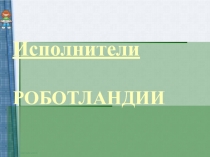 Исполнители

РОБОТЛАНДИИ